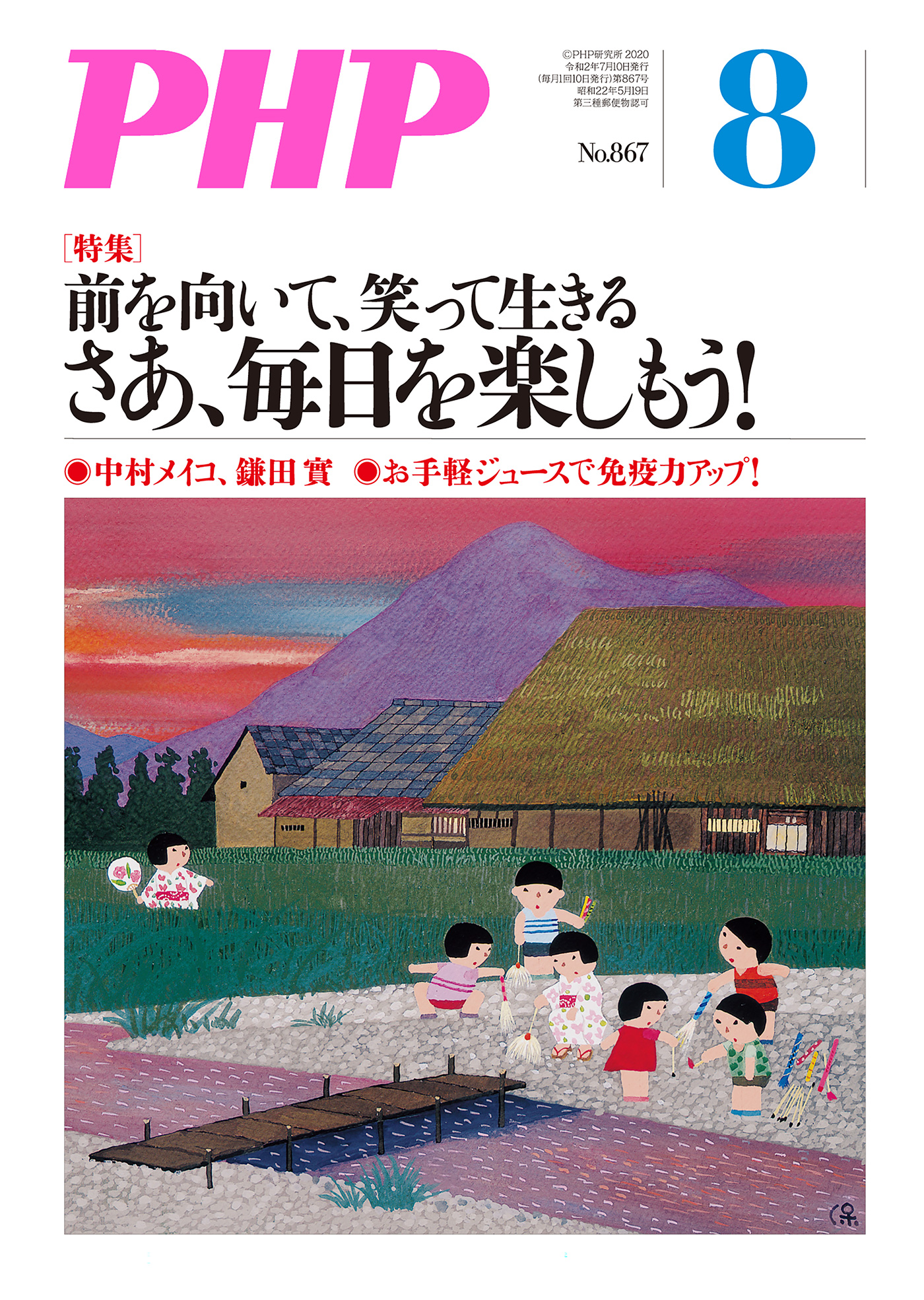 PHP

©PHP研究所 2020
令和2年7月10日発行
(毎月1回10日発行)第867号
昭和22年5月19日
第三種郵便物認可

No.867

8

[特集]
前を向いて、笑って生きる
さあ、毎日を楽しもう!

◉中村メイコ、鎌田 實 ◉お手軽ジュースで免疫力アップ!